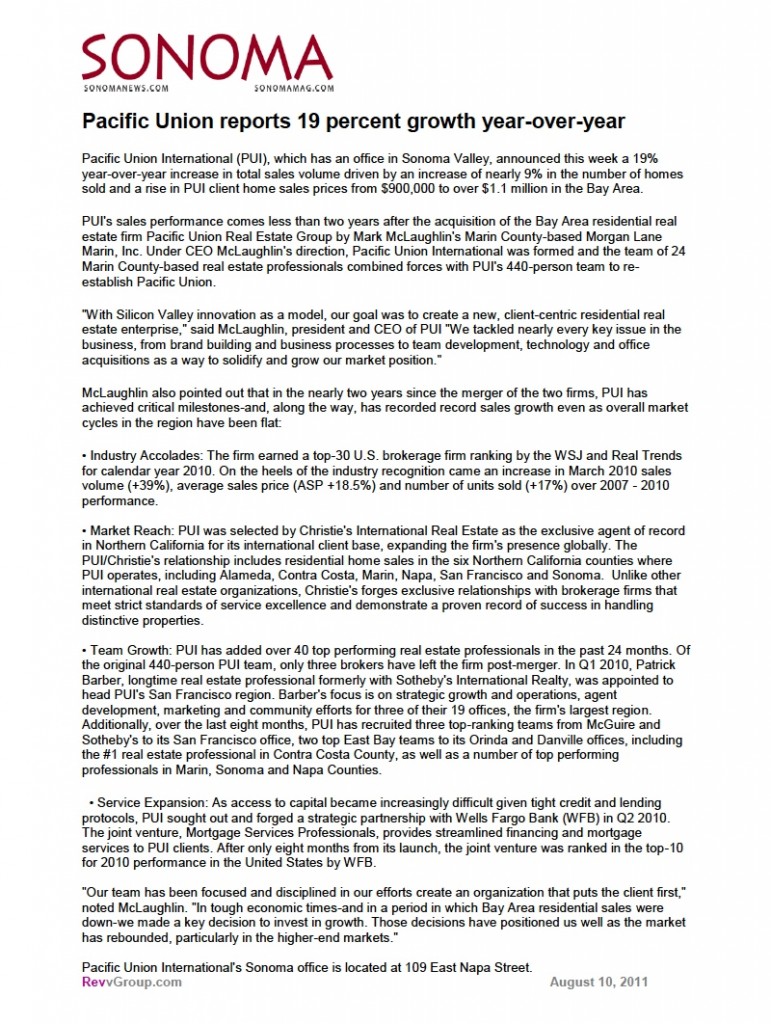 SONOMA
SONOMANEWS.COM SONOMAMAG.COM

Pacific Union reports 19 percent growth year-over-year

Pacific Union International (PUI), which has an office in Sonoma Valley, announced this week a 19% year-over-year increase in total sales volume driven by an increase of nearly 9% in the number of homes sold and a rise in PUI client home sales prices from $900,000 to over $1.1 million in the Bay Area.

PUI's sales performance comes less than two years after the acquisition of the Bay Area residential real estate firm Pacific Union Real Estate Group by Mark McLaughlin's Marin County-based Morgan Lane Marin, Inc. Under CEO McLaughlin's direction, Pacific Union International was formed and the team of 24 Marin County-based real estate professionals combined forces with PUI's 440-person team to re-establish Pacific Union.

"With Silicon Valley innovation as a model, our goal was to create a new, client-centric residential real estate enterprise," said McLaughlin, president and CEO of PUI "We tackled nearly every key issue in the business, from brand building and business processes to team development, technology and office acquisitions as a way to solidify and grow our market position."

McLaughlin also pointed out that in the nearly two years since the merger of the two firms, PUI has achieved critical milestones-and, along the way, has recorded record sales growth even as overall market cycles in the region have been flat:

• Industry Accolades: The firm earned a top-30 U.S. brokerage firm ranking by the WSJ and Real Trends for calendar year 2010. On the heels of the industry recognition came an increase in March 2010 sales volume (+39%), average sales price (ASP +18.5%) and number of units sold (+17%) over 2007 - 2010 performance.

• Market Reach: PUI was selected by Christie's International Real Estate as the exclusive agent of record in Northern California for its international client base, expanding the firm's presence globally. The PUI/Christie's relationship includes residential home sales in the six Northern California counties where PUI operates, including Alameda, Contra Costa, Marin, Napa, San Francisco and Sonoma. Unlike other international real estate organizations, Christie's forges exclusive relationships with brokerage firms that meet strict standards of service excellence and demonstrate a proven record of success in handling distinctive properties.

• Team Growth: PUI has added over 40 top performing real estate professionals in the past 24 months. Of the original 440-person PUI team, only three brokers have left the firm post-merger. In Q1 2010, Patrick Barber, longtime real estate professional formerly with Sotheby's International Realty, was appointed to head PUI's San Francisco region. Barber's focus is on strategic growth and operations, agent development, marketing and community efforts for three of their 19 offices, the firm's largest region. Additionally, over the last eight months, PUI has recruited three top-ranking teams from McGuire and Sotheby's to its San Francisco office, two top East Bay teams to its Orinda and Danville offices, including the #1 real estate professional in Contra Costa County, as well as a number of top performing professionals in Marin, Sonoma and Napa Counties.

• Service Expansion: As access to capital became increasingly difficult given tight credit and lending protocols, PUI sought out and forged a strategic partnership with Wells Fargo Bank (WFB) in Q2 2010. The joint venture, Mortgage Services Professionals, provides streamlined financing and mortgage services to PUI clients. After only eight months from its launch, the joint venture was ranked in the top-10 for 2010 performance in the United States by WFB.

"Our team has been focused and disciplined in our efforts create an organization that puts the client first," noted McLaughlin. "In tough economic times-and in a period in which Bay Area residential sales were down-we made a key decision to invest in growth. Those decisions have positioned us well as the market has rebounded, particularly in the higher-end markets."

Pacific Union International's Sonoma office is located at 109 East Napa Street.

RevvGroup.com August 10, 2011